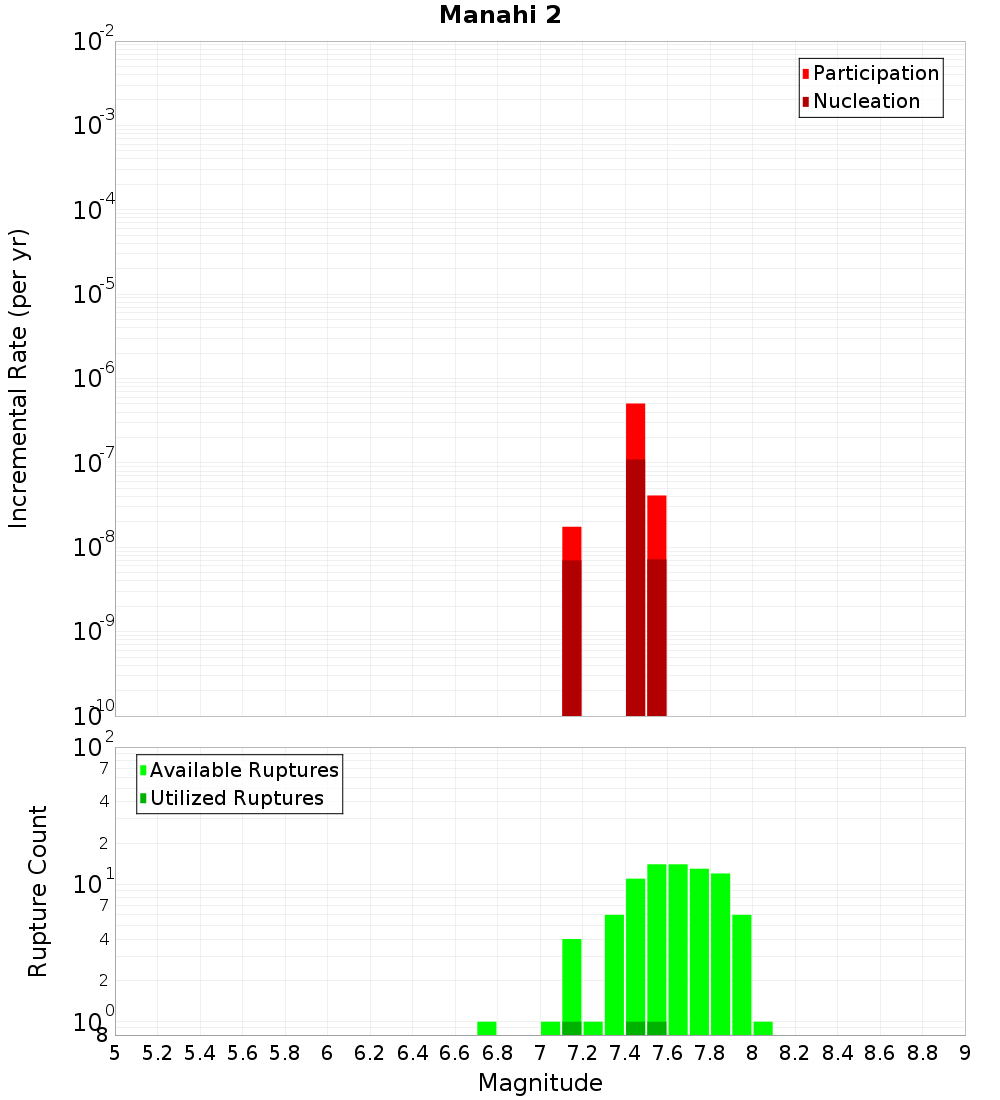 Manahi 2

Participation
Nucleation

Incremental Rate (per yr)

$10^{-2}$
$10^{-3}$
$10^{-4}$
$10^{-5}$
$10^{-6}$
$10^{-7}$
$10^{-8}$
$10^{-9}$
$10^{-10}$

Available Ruptures
Utilized Ruptures

Rupture Count

$10^{2}$
7
4
2
$10^{1}$
7
4
2
$10^{0}$
8

5 5.2 5.4 5.6 5.8 6 6.2 6.4 6.6 6.8 7 7.2 7.4 7.6 7.8 8 8.2 8.4 8.6 8.8 9

Magnitude